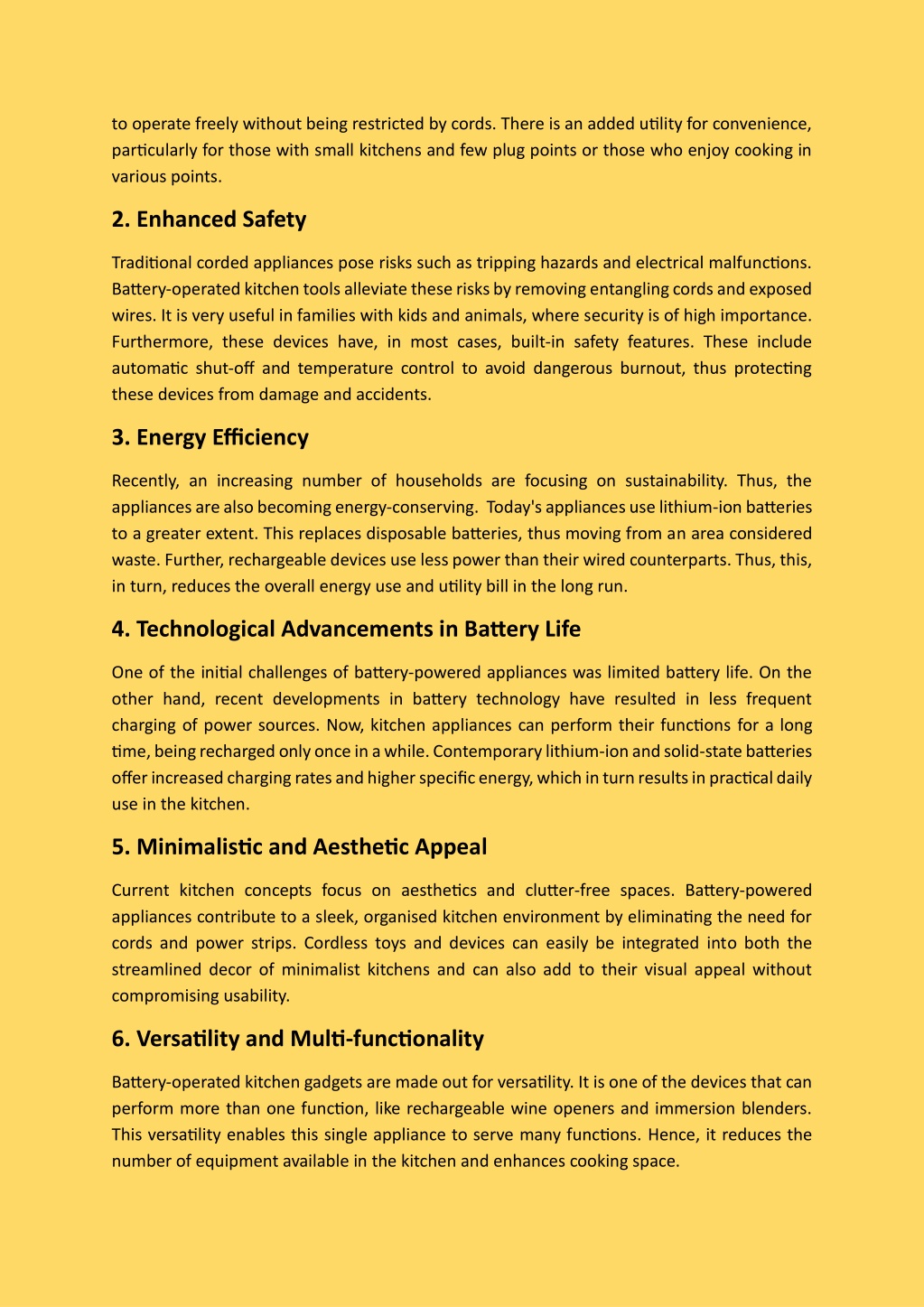 to operate freely without being restricted by cords. There is an added utility for convenience, particularly for those with small kitchens and few plug points or those who enjoy cooking in various points.

2. Enhanced Safety

Traditional corded appliances pose risks such as tripping hazards and electrical malfunctions. Battery-operated kitchen tools alleviate these risks by removing entangling cords and exposed wires. It is very useful in families with kids and animals, where security is of high importance. Furthermore, these devices have, in most cases, built-in safety features. These include automatic shut-off and temperature control to avoid dangerous burnout, thus protecting these devices from damage and accidents.

3. Energy Efficiency

Recently, an increasing number of households are focusing on sustainability. Thus, the appliances are also becoming energy-conserving. Today's appliances use lithium-ion batteries to a greater extent. This replaces disposable batteries, thus moving from an area considered waste. Further, rechargeable devices use less power than their wired counterparts. Thus, this, in turn, reduces the overall energy use and utility bill in the long run.

4. Technological Advancements in Battery Life

One of the initial challenges of battery-powered appliances was limited battery life. On the other hand, recent developments in battery technology have resulted in less frequent charging of power sources. Now, kitchen appliances can perform their functions for a long time, being recharged only once in a while. Contemporary lithium-ion and solid-state batteries offer increased charging rates and higher specific energy, which in turn results in practical daily use in the kitchen.

5. Minimalistic and Aesthetic Appeal

Current kitchen concepts focus on aesthetics and clutter-free spaces. Battery-powered appliances contribute to a sleek, organised kitchen environment by eliminating the need for cords and power strips. Cordless toys and devices can easily be integrated into both the streamlined decor of minimalist kitchens and can also add to their visual appeal without compromising usability.

6. Versatility and Multi-functionality

Battery-operated kitchen gadgets are made out for versatility. It is one of the devices that can perform more than one function, like rechargeable wine openers and immersion blenders. This versatility enables this single appliance to serve many functions. Hence, it reduces the number of equipment available in the kitchen and enhances cooking space.